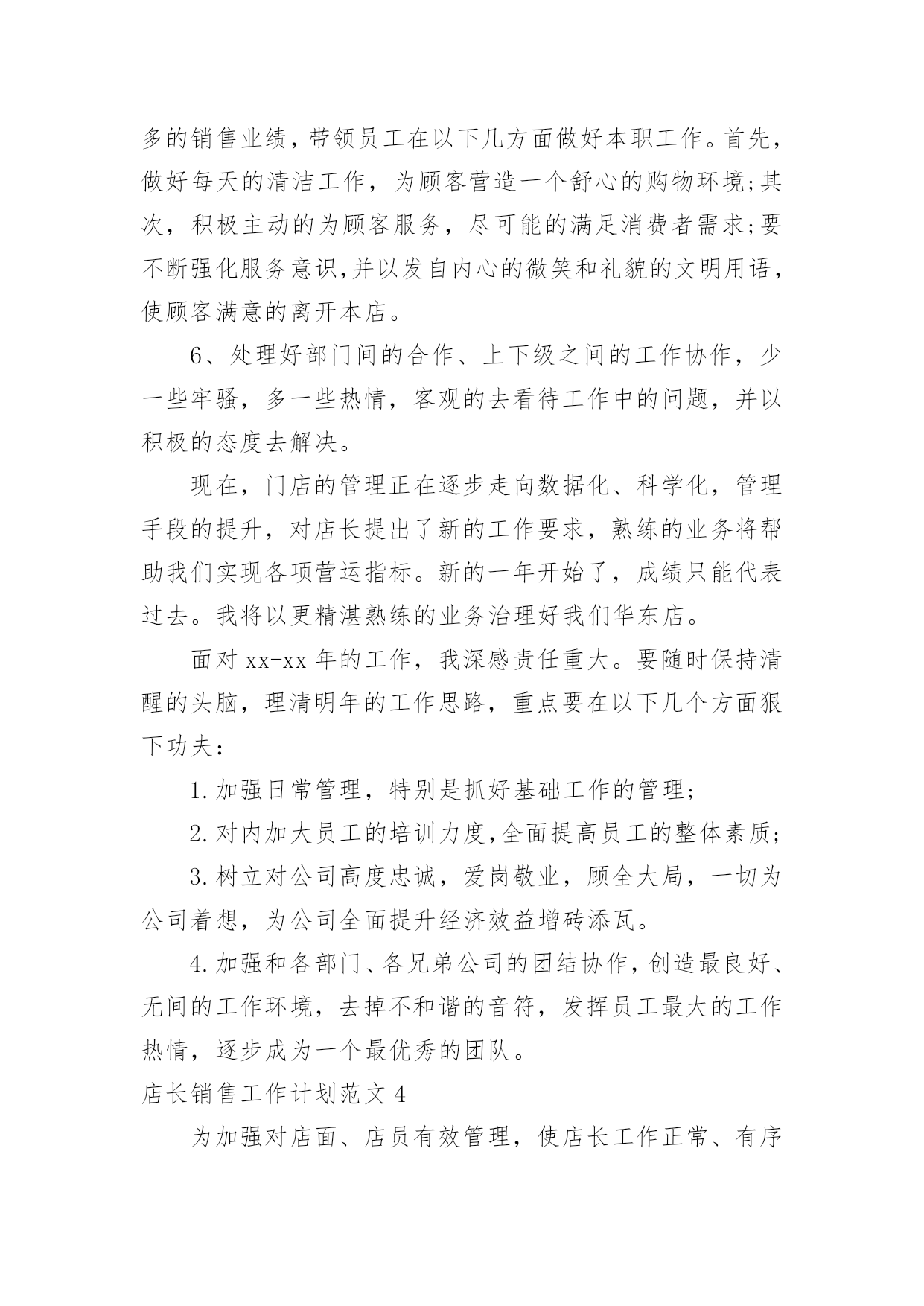 多的销售业绩，带领员工在以下几方面做好本职工作。首先，做好每天的清洁工作，为顾客营造一个舒心的购物环境;其次，积极主动的为顾客服务，尽可能的满足消费者需求;要不断强化服务意识,并以发自内心的微笑和礼貌的文明用语，使顾客满意的离开本店。

6、处理好部门间的合作、上下级之间的工作协作，少一些牢骚，多一些热情，客观的去看待工作中的问题，并以积极的态度去解决。

现在，门店的管理正在逐步走向数据化、科学化，管理手段的提升，对店长提出了新的工作要求，熟练的业务将帮助我们实现各项营运指标。新的一年开始了，成绩只能代表过去。我将以更精湛熟练的业务治理好我们华东店。

面对 xx-xx 年的工作，我深感责任重大。要随时保持清醒的头脑，理清明年的工作思路，重点要在以下几个方面狠下功夫：

1.加强日常管理，特别是抓好基础工作的管理;

2.对内加大员工的培训力度,全面提高员工的整体素质;

3.树立对公司高度忠诚，爱岗敬业，顾全大局，一切为公司着想，为公司全面提升经济效益增砖添瓦。

4.加强和各部门、各兄弟公司的团结协作,创造最良好、无间的工作环境，去掉不和谐的音符，发挥员工最大的工作热情，逐步成为一个最优秀的团队。

店长销售工作计划范文 4

为加强对店面、店员有效管理，使店长工作正常、有序